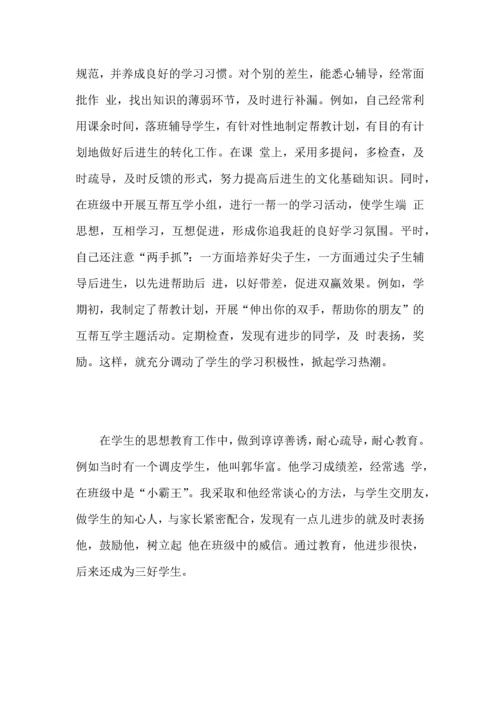 规范，并养成良好的学习习惯。对个别的差生，能悉心辅导，经常面批作 业，找出知识的薄弱环节，及时进行补漏。例如，自己经常利用课余时间，落班辅导学生，有针对性地制定帮教计划，有目的有计划地做好后进生的转化工作。在课 堂上，采用多提问，多检查，及时疏导，及时反馈的形式，努力提高后进生的文化基础知识。同时，在班级中开展互帮互学小组，进行一帮一的学习活动，使学生端 正思想，互相学习，互想促进，形成你追我赶的良好学习氛围。平时，自己还注意“两手抓”：一方面培养好尖子生，一方面通过尖子生辅导后进生，以先进帮助后 进，以好带差，促进双赢效果。例如，学期初，我制定了帮教计划，开展“伸出你的双手，帮助你的朋友”的互帮互学主题活动。定期检查，发现有进步的同学，及 时表扬，奖励。这样，就充分调动了学生的学习积极性，掀起学习热潮。

在学生的思想教育工作中，做到谆谆善诱，耐心疏导，耐心教育。例如当时有一个调皮学生，他叫郭华富。他学习成绩差，经常逃 学，在班级中是“小霸王”。我采取和他经常谈心的方法，与学生交朋友，做学生的知心人，与家长紧密配合，发现有一点儿进步的就及时表扬他，鼓励他，树立起 他在班级中的威信。通过教育，他进步很快，后来还成为三好学生。